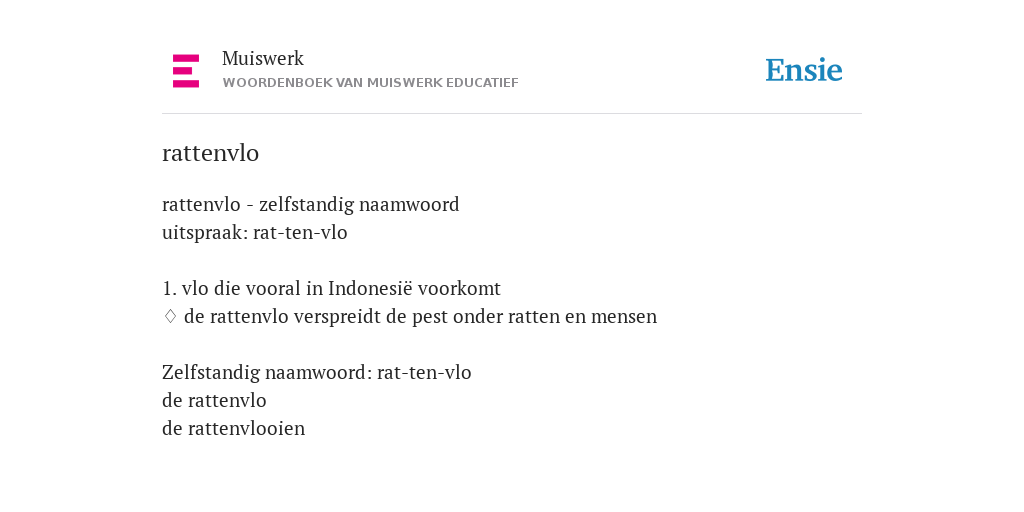 Muiswerk
WOORDENBOEK VAN MUISWERK EDUCATIEF

Ensie

rattenvlo

rattenvlo - zelfstandig naamwoord
uitspraak: rat-ten-vlo

1. vlo die vooral in Indonesië voorkomt
♢ de rattenvlo verspreidt de pest onder ratten en mensen

Zelfstandig naamwoord: rat-ten-vlo
de rattenvlo
de rattenvlooien